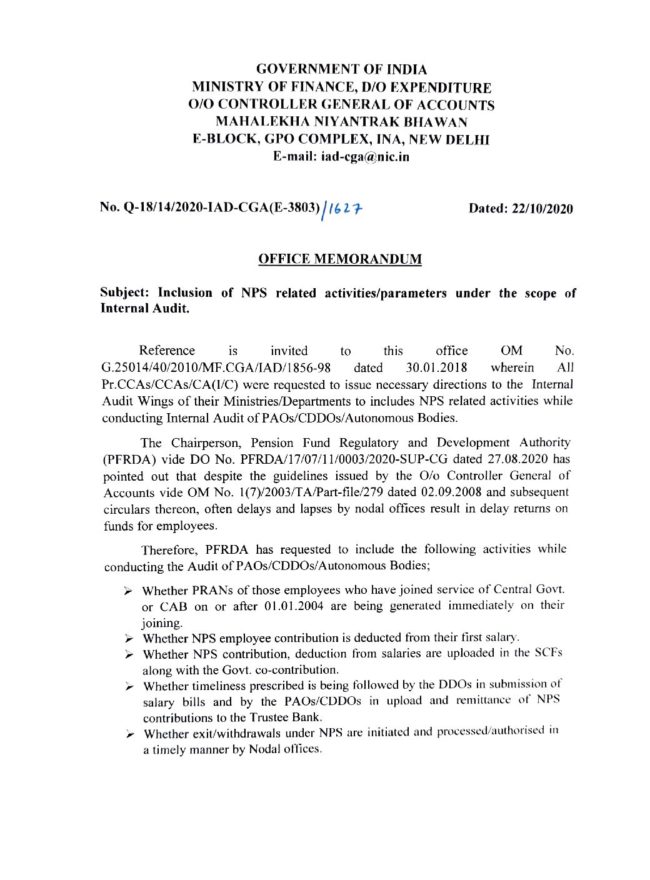 GOVERNMENT OF INDIA
MINISTRY OF FINANCE, D/O EXPENDITURE
O/O CONTROLLER GENERAL OF ACCOUNTS
MAHALEKHA NIYANTRAK BHAWAN
E-BLOCK, GPO COMPLEX, INA, NEW DELHI
E-mail: iad-cga@nic.in

No. Q-18/14/2020-IAD-CGA(E-3803)/1627 Dated: 22/10/2020

OFFICE MEMORANDUM

Subject: Inclusion of NPS related activities/parameters under the scope of Internal Audit.

Reference is invited to this office OM No. G.25014/40/2010/MF.CGA/IAD/1856-98 dated 30.01.2018 wherein All Pr.CCAs/CCAs/CA(I/C) were requested to issue necessary directions to the Internal Audit Wings of their Ministries/Departments to includes NPS related activities while conducting Internal Audit of PAOs/CDDOs/Autonomous Bodies.

The Chairperson, Pension Fund Regulatory and Development Authority (PFRDA) vide DO No. PFRDA/17/07/11/0003/2020-SUP-CG dated 27.08.2020 has pointed out that despite the guidelines issued by the O/o Controller General of Accounts vide OM No. 1(7)/2003/TA/Part-file/279 dated 02.09.2008 and subsequent circulars thereon, often delays and lapses by nodal offices result in delay returns on funds for employees.

Therefore, PFRDA has requested to include the following activities while conducting the Audit of PAOs/CDDOs/Autonomous Bodies;

➢ Whether PRANs of those employees who have joined service of Central Govt. or CAB on or after 01.01.2004 are being generated immediately on their joining.
➢ Whether NPS employee contribution is deducted from their first salary.
➢ Whether NPS contribution, deduction from salaries are uploaded in the SCFs along with the Govt. co-contribution.
➢ Whether timeliness prescribed is being followed by the DDOs in submission of salary bills and by the PAOs/CDDOs in upload and remittance of NPS contributions to the Trustee Bank.
➢ Whether exit/withdrawals under NPS are initiated and processed/authorised in a timely manner by Nodal offices.